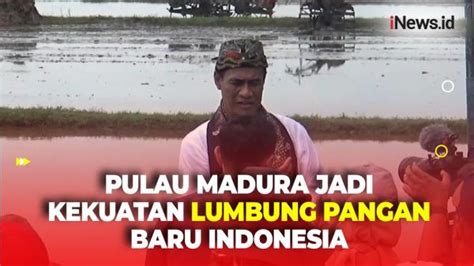 iNews.id

PULAU MADURA JADI KEKUATAN LUMBUNG PANGAN BARU INDONESIA